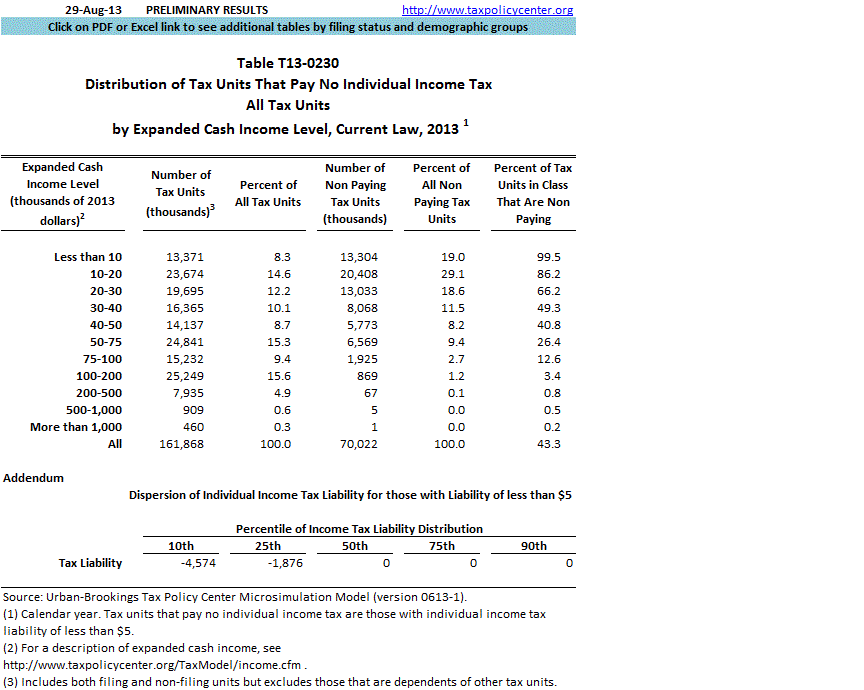 29-Aug-13 PRELIMINARY RESULTS http://www.taxpolicycenter.org

Click on PDF or Excel link to see additional tables by filing status and demographic groups

Table T13-0230
Distribution of Tax Units That Pay No Individual Income Tax
All Tax Units
by Expanded Cash Income Level, Current Law, 2013 $^1$

| Expanded Cash Income Level (thousands of 2013 dollars)$^2$ | Number of Tax Units (thousands)$^3$ | Percent of All Tax Units | Number of Non Paying Tax Units (thousands) | Percent of All Non Paying Tax Units | Percent of Tax Units in Class That Are Non Paying |
|---|---|---|---|---|---|
| Less than 10 | 13,371 | 8.3 | 13,304 | 19.0 | 99.5 |
| 10-20 | 23,674 | 14.6 | 20,408 | 29.1 | 86.2 |
| 20-30 | 19,695 | 12.2 | 13,033 | 18.6 | 66.2 |
| 30-40 | 16,365 | 10.1 | 8,068 | 11.5 | 49.3 |
| 40-50 | 14,137 | 8.7 | 5,773 | 8.2 | 40.8 |
| 50-75 | 24,841 | 15.3 | 6,569 | 9.4 | 26.4 |
| 75-100 | 15,232 | 9.4 | 1,925 | 2.7 | 12.6 |
| 100-200 | 25,249 | 15.6 | 869 | 1.2 | 3.4 |
| 200-500 | 7,935 | 4.9 | 67 | 0.1 | 0.8 |
| 500-1,000 | 909 | 0.6 | 5 | 0.0 | 0.5 |
| More than 1,000 | 460 | 0.3 | 1 | 0.0 | 0.2 |
| All | 161,868 | 100.0 | 70,022 | 100.0 | 43.3 |

Addendum

Dispersion of Individual Income Tax Liability for those with Liability of less than $5

Percentile of Income Tax Liability Distribution

| | 10th | 25th | 50th | 75th | 90th |
|---|---|---|---|---|---|
| Tax Liability | -4,574 | -1,876 | 0 | 0 | 0 |

Source: Urban-Brookings Tax Policy Center Microsimulation Model (version 0613-1).
(1) Calendar year. Tax units that pay no individual income tax are those with individual income tax liability of less than $5.
(2) For a description of expanded cash income, see http://www.taxpolicycenter.org/TaxModel/income.cfm .
(3) Includes both filing and non-filing units but excludes those that are dependents of other tax units.